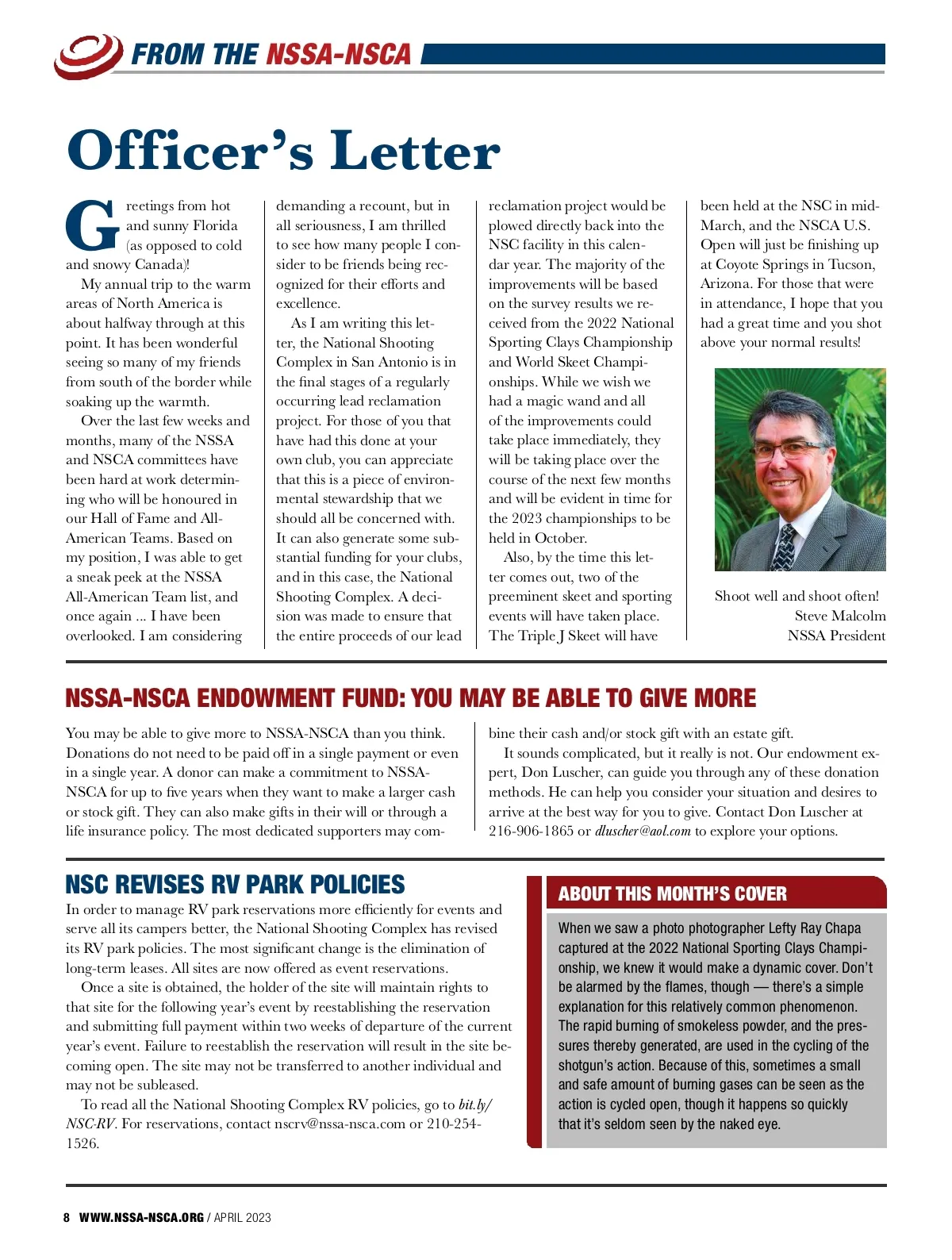 FROM THE NSSA-NSCA

Officer's Letter

Greetings from hot and sunny Florida (as opposed to cold and snowy Canada)!

My annual trip to the warm areas of North America is about halfway through at this point. It has been wonderful seeing so many of my friends from south of the border while soaking up the warmth.

Over the last few weeks and months, many of the NSSA and NSCA committees have been hard at work determining who will be honoured in our Hall of Fame and All-American Teams. Based on my position, I was able to get a sneak peek at the NSSA All-American Team list, and once again ... I have been overlooked. I am considering demanding a recount, but in all seriousness, I am thrilled to see how many people I consider to be friends being recognized for their efforts and excellence.

As I am writing this letter, the National Shooting Complex in San Antonio is in the final stages of a regularly occurring lead reclamation project. For those of you that have had this done at your own club, you can appreciate that this is a piece of environmental stewardship that we should all be concerned with. It can also generate some substantial funding for your clubs, and in this case, the National Shooting Complex. A decision was made to ensure that the entire proceeds of our lead reclamation project would be plowed directly back into the NSC facility in this calendar year. The majority of the improvements will be based on the survey results we received from the 2022 National Sporting Clays Championship and World Skeet Championships. While we wish we had a magic wand and all of the improvements could take place immediately, they will be taking place over the course of the next few months and will be evident in time for the 2023 championships to be held in October.

Also, by the time this letter comes out, two of the preeminent skeet and sporting events will have taken place. The Triple J Skeet will have been held at the NSC in mid-March, and the NSCA U.S. Open will just be finishing up at Coyote Springs in Tucson, Arizona. For those that were in attendance, I hope that you had a great time and you shot above your normal results!

Shoot well and shoot often!
Steve Malcolm
NSSA President

NSSA-NSCA ENDOWMENT FUND: YOU MAY BE ABLE TO GIVE MORE

You may be able to give more to NSSA-NSCA than you think. Donations do not need to be paid off in a single payment or even in a single year. A donor can make a commitment to NSSA-NSCA for up to five years when they want to make a larger cash or stock gift. They can also make gifts in their will or through a life insurance policy. The most dedicated supporters may combine their cash and/or stock gift with an estate gift.

It sounds complicated, but it really is not. Our endowment expert, Don Luscher, can guide you through any of these donation methods. He can help you consider your situation and desires to arrive at the best way for you to give. Contact Don Luscher at 216-906-1865 or dluscher@aol.com to explore your options.

NSC REVISES RV PARK POLICIES

In order to manage RV park reservations more efficiently for events and serve all its campers better, the National Shooting Complex has revised its RV park policies. The most significant change is the elimination of long-term leases. All sites are now offered as event reservations.

Once a site is obtained, the holder of the site will maintain rights to that site for the following year's event by reestablishing the reservation and submitting full payment within two weeks of departure of the current year's event. Failure to reestablish the reservation will result in the site becoming open. The site may not be transferred to another individual and may not be subleased.

To read all the National Shooting Complex RV policies, go to bit.ly/NSC-RV. For reservations, contact nscrv@nssa-nsca.com or 210-254-1526.

ABOUT THIS MONTH'S COVER

When we saw a photo photographer Lefty Ray Chapa captured at the 2022 National Sporting Clays Championship, we knew it would make a dynamic cover. Don't be alarmed by the flames, though — there's a simple explanation for this relatively common phenomenon. The rapid burning of smokeless powder, and the pressures thereby generated, are used in the cycling of the shotgun's action. Because of this, sometimes a small and safe amount of burning gases can be seen as the action is cycled open, though it happens so quickly that it's seldom seen by the naked eye.

8 WWW.NSSA-NSCA.ORG / APRIL 2023